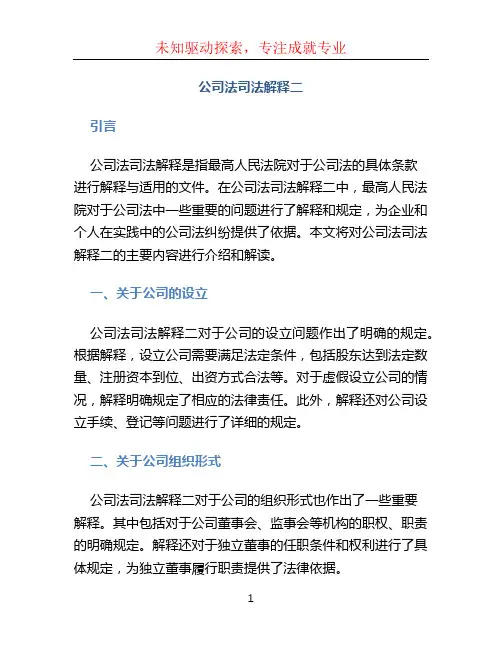 未知驱动探索，专注成就专业

公司法司法解释二

引言

公司法司法解释是指最高人民法院对于公司法的具体条款进行解释与适用的文件。在公司法司法解释二中，最高人民法院对于公司法中一些重要的问题进行了解释和规定，为企业和个人在实践中的公司法纠纷提供了依据。本文将对公司法司法解释二的主要内容进行介绍和解读。

一、关于公司的设立

公司法司法解释二对于公司的设立问题作出了明确的规定。根据解释，设立公司需要满足法定条件，包括股东达到法定数量、注册资本到位、出资方式合法等。对于虚假设立公司的情况，解释明确规定了相应的法律责任。此外，解释还对公司设立手续、登记等问题进行了详细的规定。

二、关于公司组织形式

公司法司法解释二对于公司的组织形式也作出了一些重要解释。其中包括对于公司董事会、监事会等机构的职权、职责的明确规定。解释还对于独立董事的任职条件和权利进行了具体规定，为独立董事履行职责提供了法律依据。

1